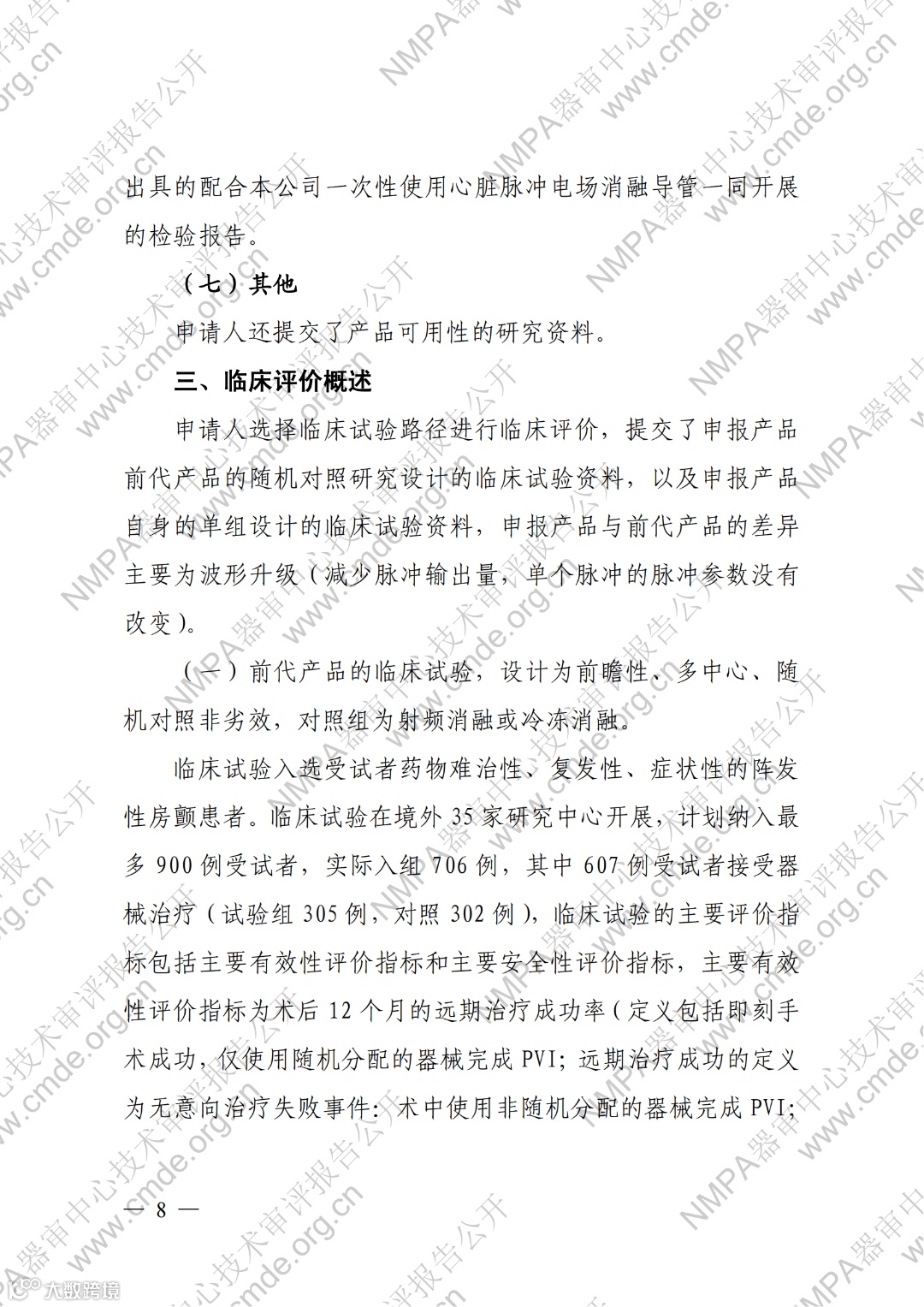 出具的配合本公司一次性使用心脏脉冲电场消融导管一同开展的检验报告。

（七）其他

申请人还提交了产品可用性的研究资料。

三、临床评价概述

申请人选择临床试验路径进行临床评价，提交了申报产品前代产品的随机对照研究设计的临床试验资料，以及申报产品自身的单组设计的临床试验资料，申报产品与前代产品的差异主要为波形升级（减少脉冲输出量，单个脉冲的脉冲参数没有改变）。

（一）前代产品的临床试验，设计为前瞻性、多中心、随机对照非劣效，对照组为射频消融或冷冻消融。

临床试验入选受试者药物难治性、复发性、症状性的阵发性房颤患者。临床试验在境外 35 家研究中心开展，计划纳入最多 900 例受试者，实际入组 706 例，其中 607 例受试者接受器械治疗（试验组 305 例，对照 302 例），临床试验的主要评价指标包括主要有效性评价指标和主要安全性评价指标，主要有效性评价指标为术后 12 个月的远期治疗成功率（定义包括即刻手术成功，仅使用随机分配的器械完成 PVI；远期治疗成功的定义为无意向治疗失败事件：术中使用非随机分配的器械完成 PVI；

— 8 —

NMPA器审中心技术审评报告公开 www.cmde.org.cn

大数跨境